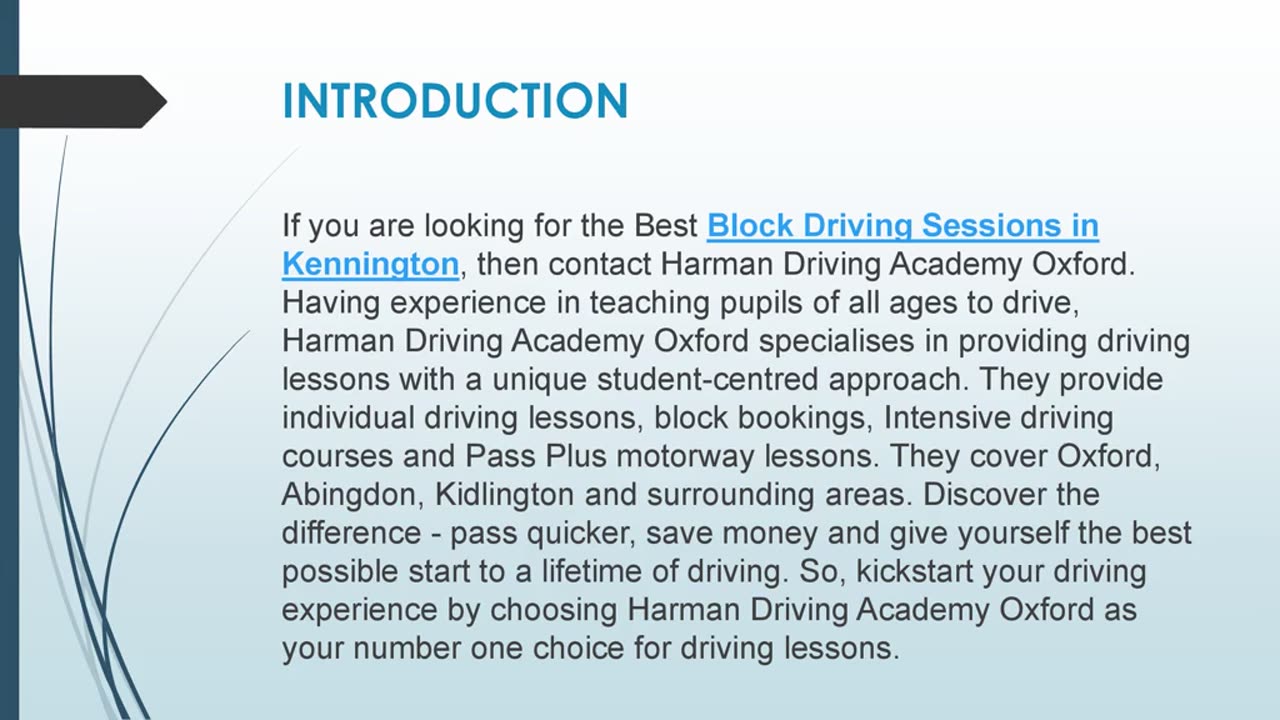 INTRODUCTION

If you are looking for the Best Block Driving Sessions in Kennington, then contact Harman Driving Academy Oxford. Having experience in teaching pupils of all ages to drive, Harman Driving Academy Oxford specialises in providing driving lessons with a unique student-centred approach. They provide individual driving lessons, block bookings, Intensive driving courses and Pass Plus motorway lessons. They cover Oxford, Abingdon, Kidlington and surrounding areas. Discover the difference - pass quicker, save money and give yourself the best possible start to a lifetime of driving. So, kickstart your driving experience by choosing Harman Driving Academy Oxford as your number one choice for driving lessons.